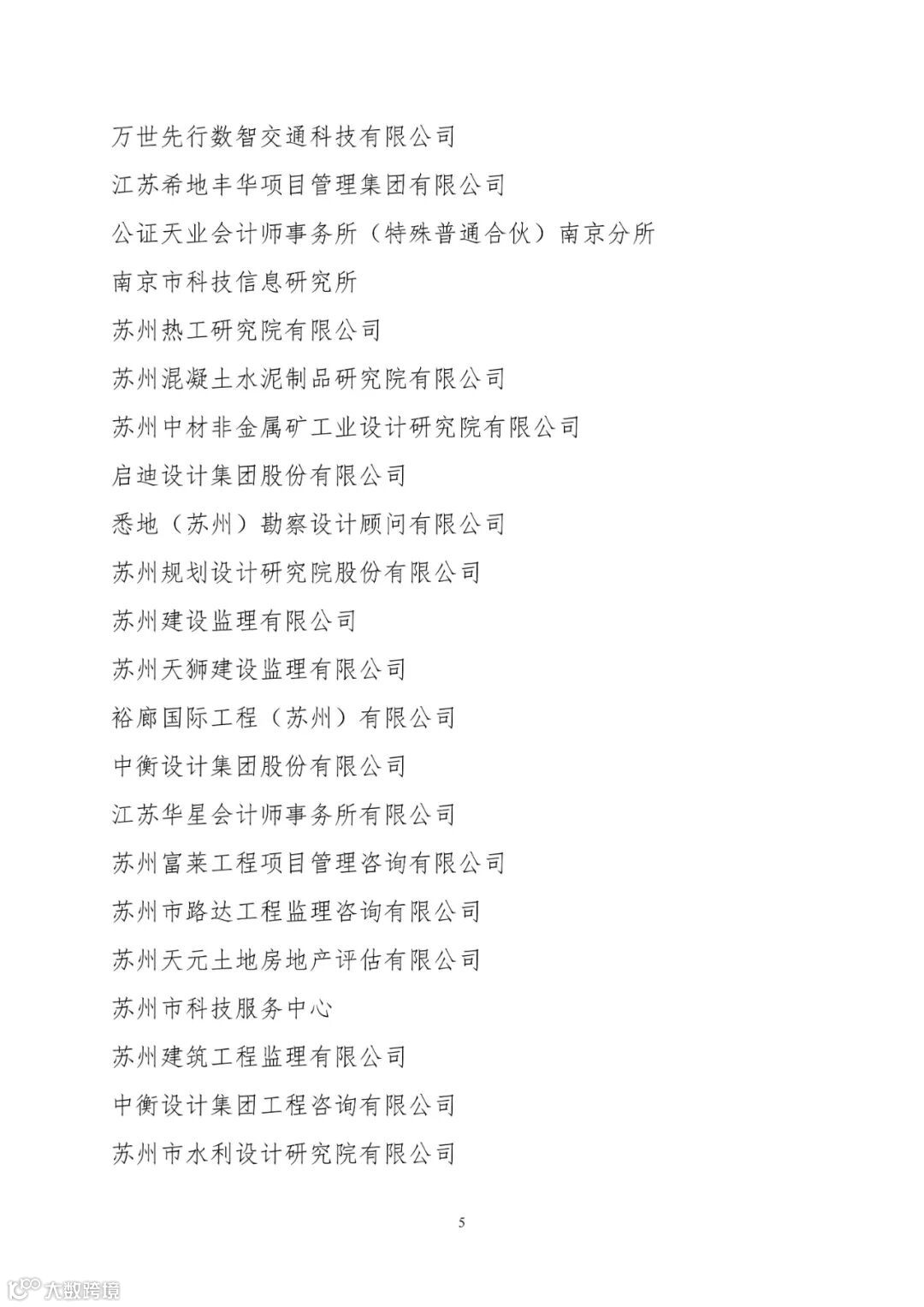 万世先行数智交通科技有限公司

江苏希地丰华项目管理集团有限公司

公证天业会计师事务所（特殊普通合伙）南京分所

南京市科技信息研究所

苏州热工研究院有限公司

苏州混凝土水泥制品研究院有限公司

苏州中材非金属矿工业设计研究院有限公司

启迪设计集团股份有限公司

悉地（苏州）勘察设计顾问有限公司

苏州规划设计研究院股份有限公司

苏州建设监理有限公司

苏州天狮建设监理有限公司

裕廊国际工程（苏州）有限公司

中衡设计集团股份有限公司

江苏华星会计师事务所有限公司

苏州富莱工程项目管理咨询有限公司

苏州市路达工程监理咨询有限公司

苏州天元土地房地产评估有限公司

苏州市科技服务中心

苏州建筑工程监理有限公司

中衡设计集团工程咨询有限公司

苏州市水利设计研究院有限公司

5

大数跨境